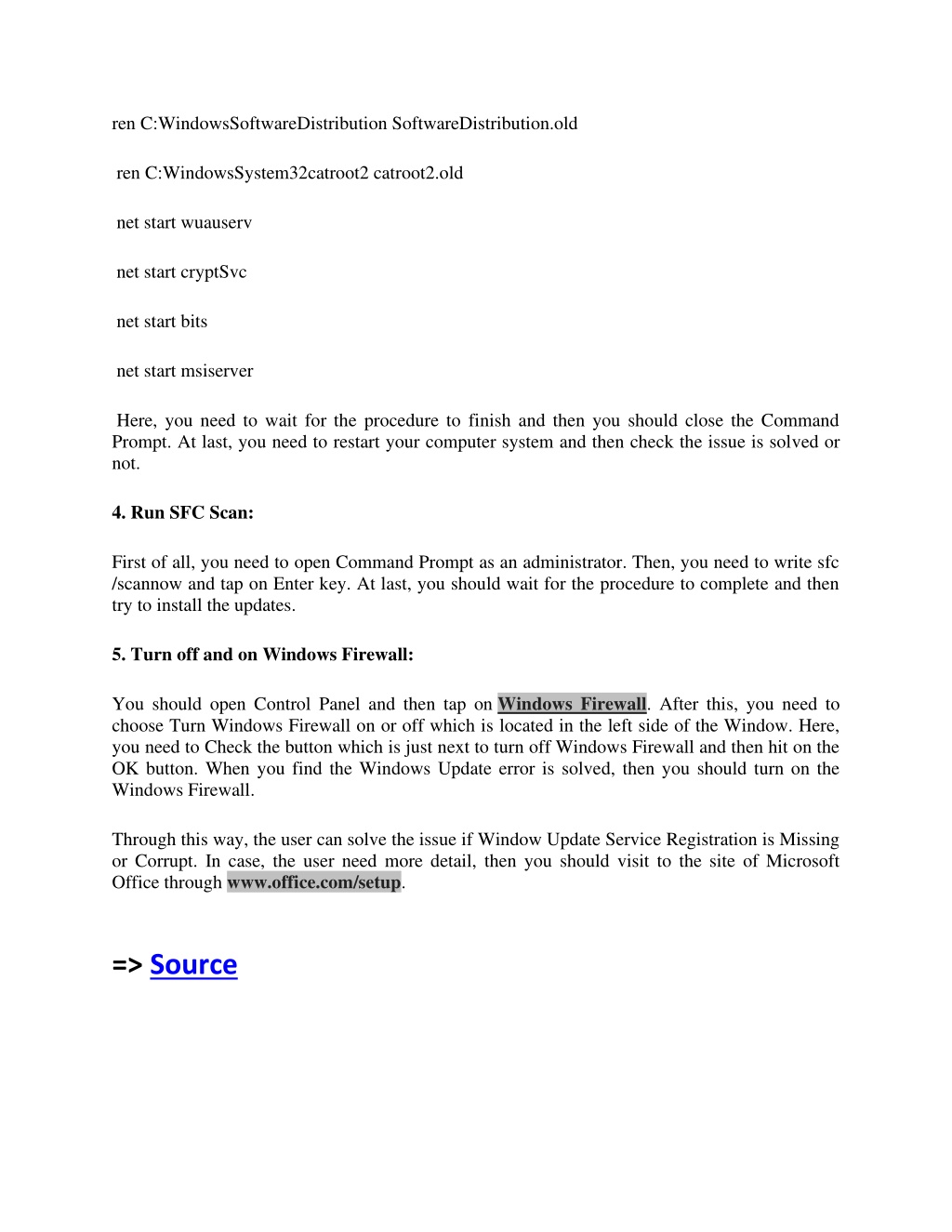 ren C:WindowsSoftwareDistribution SoftwareDistribution.old

ren C:WindowsSystem32catroot2 catroot2.old

net start wuauserv

net start cryptSvc

net start bits

net start msiserver

Here, you need to wait for the procedure to finish and then you should close the Command Prompt. At last, you need to restart your computer system and then check the issue is solved or not.

4. Run SFC Scan:

First of all, you need to open Command Prompt as an administrator. Then, you need to write sfc /scannow and tap on Enter key. At last, you should wait for the procedure to complete and then try to install the updates.

5. Turn off and on Windows Firewall:

You should open Control Panel and then tap on Windows Firewall. After this, you need to choose Turn Windows Firewall on or off which is located in the left side of the Window. Here, you need to Check the button which is just next to turn off Windows Firewall and then hit on the OK button. When you find the Windows Update error is solved, then you should turn on the Windows Firewall.

Through this way, the user can solve the issue if Window Update Service Registration is Missing or Corrupt. In case, the user need more detail, then you should visit to the site of Microsoft Office through www.office.com/setup.

=> Source